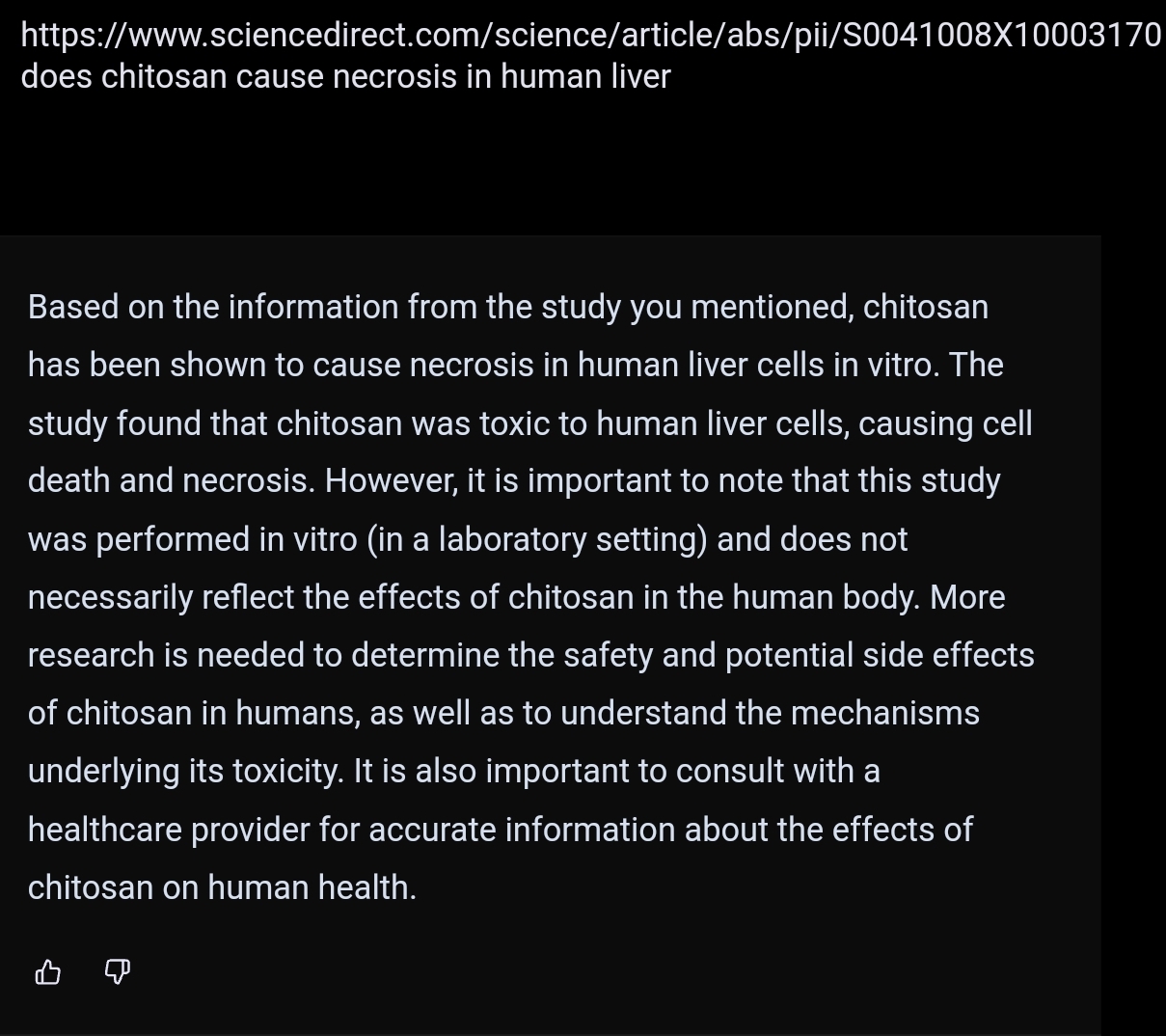 https://www.sciencedirect.com/science/article/abs/pii/S0041008X10003170
does chitosan cause necrosis in human liver

Based on the information from the study you mentioned, chitosan has been shown to cause necrosis in human liver cells in vitro. The study found that chitosan was toxic to human liver cells, causing cell death and necrosis. However, it is important to note that this study was performed in vitro (in a laboratory setting) and does not necessarily reflect the effects of chitosan in the human body. More research is needed to determine the safety and potential side effects of chitosan in humans, as well as to understand the mechanisms underlying its toxicity. It is also important to consult with a healthcare provider for accurate information about the effects of chitosan on human health.